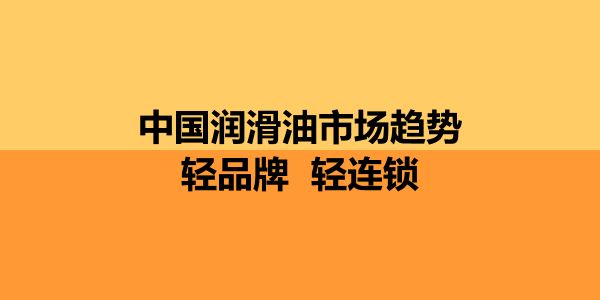 中国润滑油市场趋势
轻品牌 轻连锁